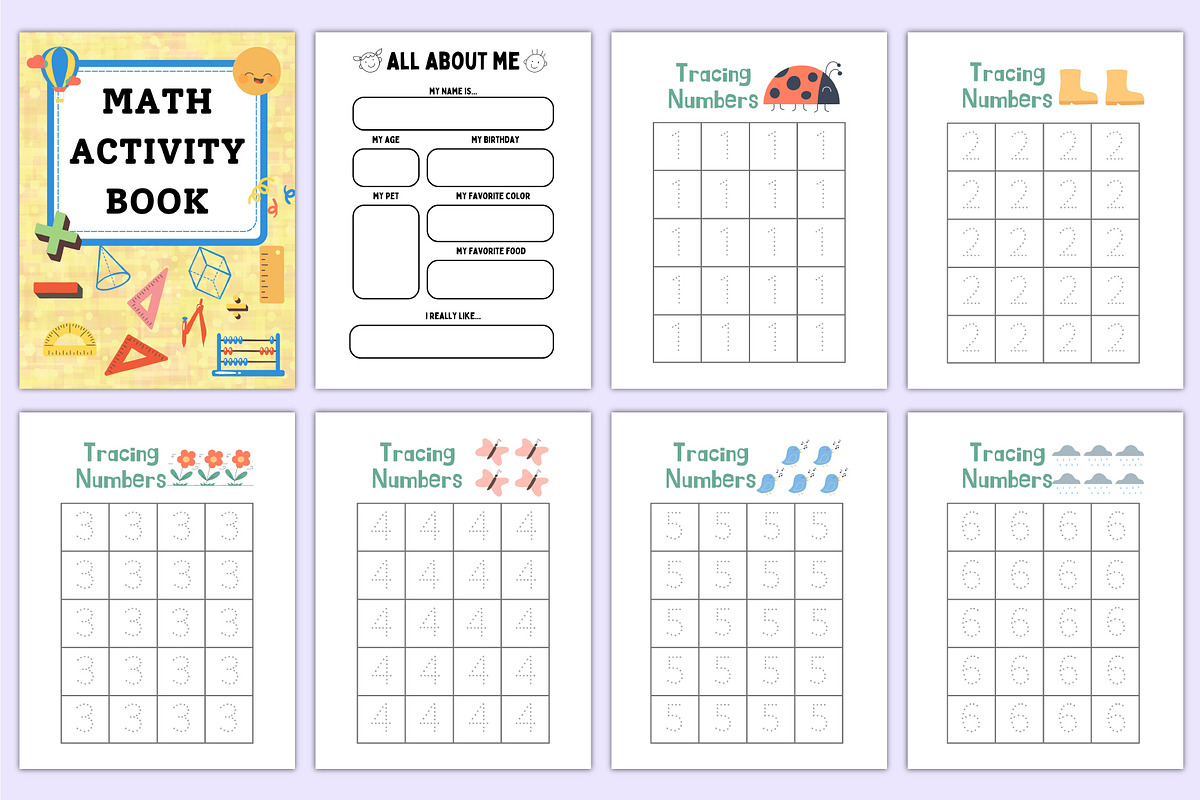 MATH ACTIVITY BOOK

ALL ABOUT ME

MY NAME IS...

MY AGE

MY BIRTHDAY

MY PET

MY FAVORITE COLOR

MY FAVORITE FOOD

I REALLY LIKE...

Tracing Numbers

| 1 | 1 | 1 | 1 |
|---|---|---|---|
| 1 | 1 | 1 | 1 |
| 1 | 1 | 1 | 1 |
| 1 | 1 | 1 | 1 |
| 1 | 1 | 1 | 1 |

Tracing Numbers

| 2 | 2 | 2 | 2 |
|---|---|---|---|
| 2 | 2 | 2 | 2 |
| 2 | 2 | 2 | 2 |
| 2 | 2 | 2 | 2 |
| 2 | 2 | 2 | 2 |

Tracing Numbers

| 3 | 3 | 3 | 3 |
|---|---|---|---|
| 3 | 3 | 3 | 3 |
| 3 | 3 | 3 | 3 |
| 3 | 3 | 3 | 3 |
| 3 | 3 | 3 | 3 |

Tracing Numbers

| 4 | 4 | 4 | 4 |
|---|---|---|---|
| 4 | 4 | 4 | 4 |
| 4 | 4 | 4 | 4 |
| 4 | 4 | 4 | 4 |
| 4 | 4 | 4 | 4 |

Tracing Numbers

| 5 | 5 | 5 | 5 |
|---|---|---|---|
| 5 | 5 | 5 | 5 |
| 5 | 5 | 5 | 5 |
| 5 | 5 | 5 | 5 |
| 5 | 5 | 5 | 5 |

Tracing Numbers

| 6 | 6 | 6 | 6 |
|---|---|---|---|
| 6 | 6 | 6 | 6 |
| 6 | 6 | 6 | 6 |
| 6 | 6 | 6 | 6 |
| 6 | 6 | 6 | 6 |